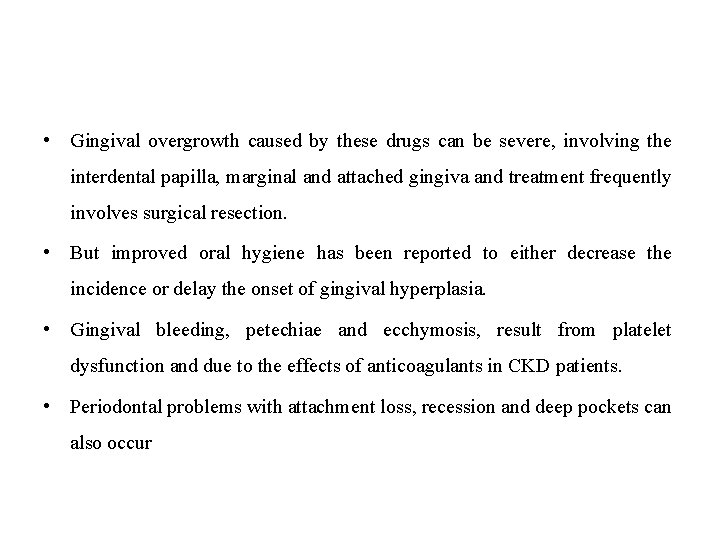 • Gingival overgrowth caused by these drugs can be severe, involving the interdental papilla, marginal and attached gingiva and treatment frequently involves surgical resection.

• But improved oral hygiene has been reported to either decrease the incidence or delay the onset of gingival hyperplasia.

• Gingival bleeding, petechiae and ecchymosis, result from platelet dysfunction and due to the effects of anticoagulants in CKD patients.

• Periodontal problems with attachment loss, recession and deep pockets can also occur